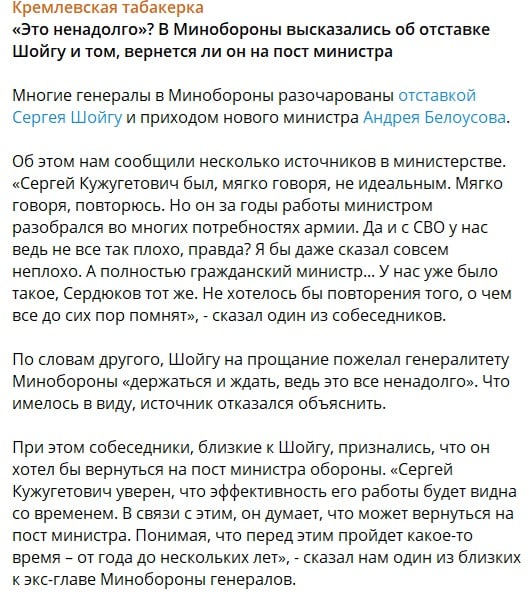 Кремлевская табакерка
«Это ненадолго»? В Минобороны высказались об отставке Шойгу и том, вернется ли он на пост министра

Многие генералы в Минобороны разочарованы отставкой Сергея Шойгу и приходом нового министра Андрея Белоусова.

Об этом нам сообщили несколько источников в министерстве. «Сергей Кужугетович был, мягко говоря, не идеальным. Мягко говоря, повторюсь. Но он за годы работы министром разобрался во многих потребностях армии. Да и с СВО у нас ведь не все так плохо, правда? Я бы даже сказал совсем неплохо. А полностью гражданский министр... У нас уже было такое, Сердюков тот же. Не хотелось бы повторения того, о чем все до сих пор помнят», - сказал один из собеседников.

По словам другого, Шойгу на прощание пожелал генералитету Минобороны «держаться и ждать, ведь это все ненадолго». Что имелось в виду, источник отказался объяснить.

При этом собеседники, близкие к Шойгу, признались, что он хотел бы вернуться на пост министра обороны. «Сергей Кужугетович уверен, что эффективность его работы будет видна со временем. В связи с этим, он думает, что может вернуться на пост министра. Понимая, что перед этим пройдет какое-то время – от года до нескольких лет», - сказал нам один из близких к экс-главе Минобороны генералов.